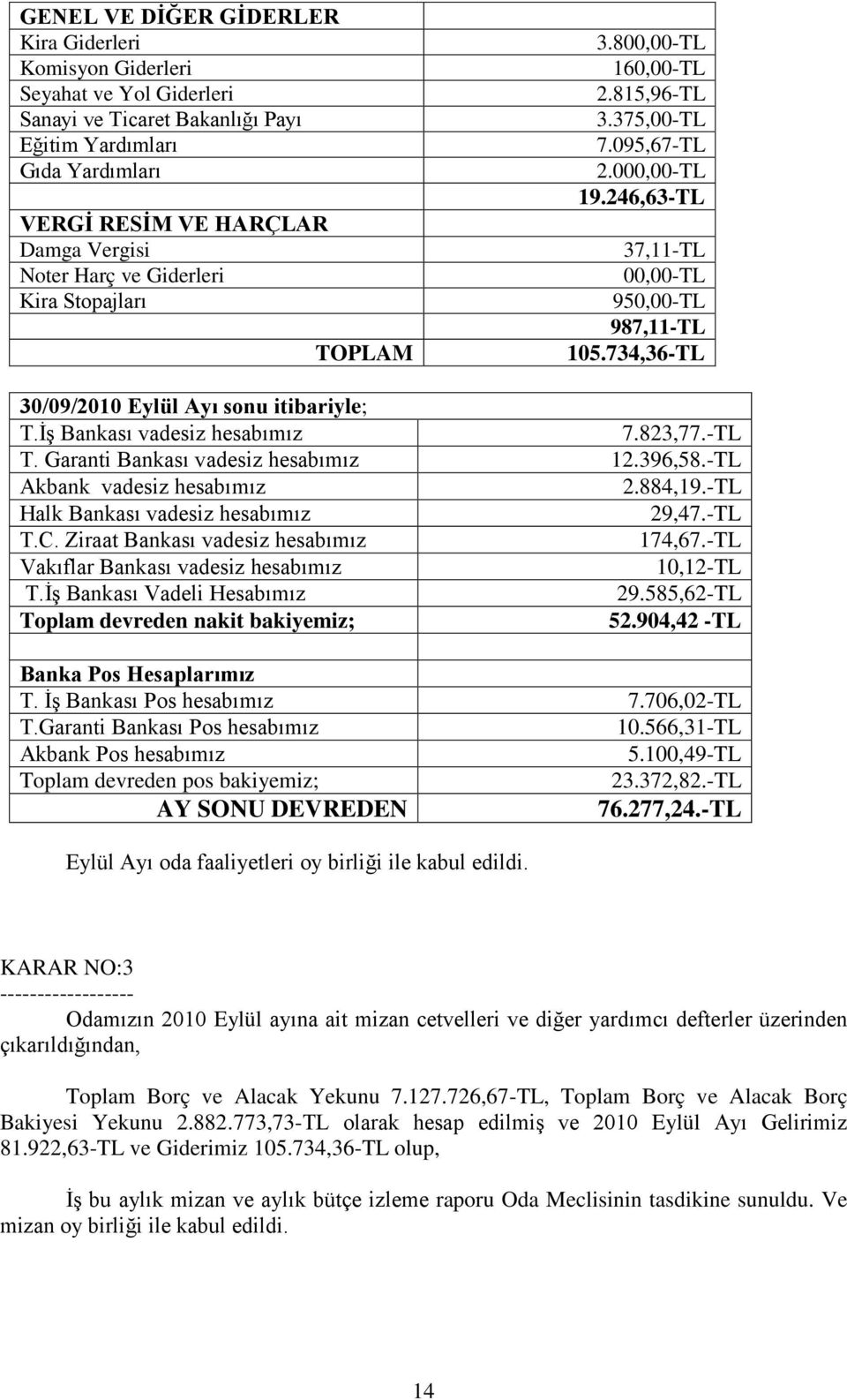 | GENEL VE DİĞER GİDERLER | |
|---|---|
| Kira Giderleri | 3.800,00-TL |
| Komisyon Giderleri | 160,00-TL |
| Seyahat ve Yol Giderleri | 2.815,96-TL |
| Sanayi ve Ticaret Bakanlığı Payı | 3.375,00-TL |
| Eğitim Yardımları | 7.095,67-TL |
| Gıda Yardımları | 2.000,00-TL |
| | 19.246,63-TL |
| VERGİ RESİM VE HARÇLAR | |
| Damga Vergisi | 37,11-TL |
| Noter Harç ve Giderleri | 00,00-TL |
| Kira Stopajları | 950,00-TL |
| | 987,11-TL |
| TOPLAM | 105.734,36-TL |

| 30/09/2010 Eylül Ayı sonu itibariyle; | |
|---|---|
| T.İş Bankası vadesiz hesabımız | 7.823,77.-TL |
| T. Garanti Bankası vadesiz hesabımız | 12.396,58.-TL |
| Akbank vadesiz hesabımız | 2.884,19.-TL |
| Halk Bankası vadesiz hesabımız | 29,47.-TL |
| T.C. Ziraat Bankası vadesiz hesabımız | 174,67.-TL |
| Vakıflar Bankası vadesiz hesabımız | 10,12-TL |
| T.İş Bankası Vadeli Hesabımız | 29.585,62-TL |
| Toplam devreden nakit bakiyemiz; | 52.904,42 -TL |
| | |
| Banka Pos Hesaplarımız | |
| T. İş Bankası Pos hesabımız | 7.706,02-TL |
| T.Garanti Bankası Pos hesabımız | 10.566,31-TL |
| Akbank Pos hesabımız | 5.100,49-TL |
| Toplam devreden pos bakiyemiz; | 23.372,82.-TL |
| AY SONU DEVREDEN | 76.277,24.-TL |

Eylül Ayı oda faaliyetleri oy birliği ile kabul edildi.

KARAR NO:3
-----------------
Odamızın 2010 Eylül ayına ait mizan cetvelleri ve diğer yardımcı defterler üzerinden çıkarıldığından,

Toplam Borç ve Alacak Yekunu 7.127.726,67-TL, Toplam Borç ve Alacak Borç Bakiyesi Yekunu 2.882.773,73-TL olarak hesap edilmiş ve 2010 Eylül Ayı Gelirimiz 81.922,63-TL ve Giderimiz 105.734,36-TL olup,

İş bu aylık mizan ve aylık bütçe izleme raporu Oda Meclisinin tasdikine sunuldu. Ve mizan oy birliği ile kabul edildi.

14